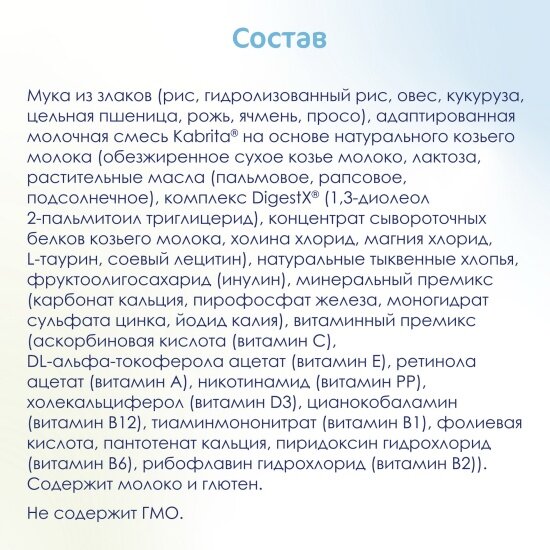 Состав

Мука из злаков (рис, гидролизованный рис, овес, кукуруза, цельная пшеница, рожь, ячмень, просо), адаптированная молочная смесь Kabrita® на основе натурального козьего молока (обезжиренное сухое козье молоко, лактоза, растительные масла (пальмовое, рапсовое, подсолнечное), комплекс DigestX® (1,3-диолеол 2-пальмитоил триглицерид), концентрат сывороточных белков козьего молока, холина хлорид, магния хлорид, L-таурин, соевый лецитин), натуральные тыквенные хлопья, фруктоолигосахарид (инулин), минеральный премикс (карбонат кальция, пирофосфат железа, моногидрат сульфата цинка, йодид калия), витаминный премикс (аскорбиновая кислота (витамин С), DL-альфа-токоферола ацетат (витамин Е), ретинола ацетат (витамин А), никотинамид (витамин РР), холекальциферол (витамин D3), цианокобаламин (витамин В12), тиаминмононитрат (витамин В1), фолиевая кислота, пантотенат кальция, пиридоксин гидрохлорид (витамин В6), рибофлавин гидрохлорид (витамин В2)). Содержит молоко и глютен.

Не содержит ГМО.